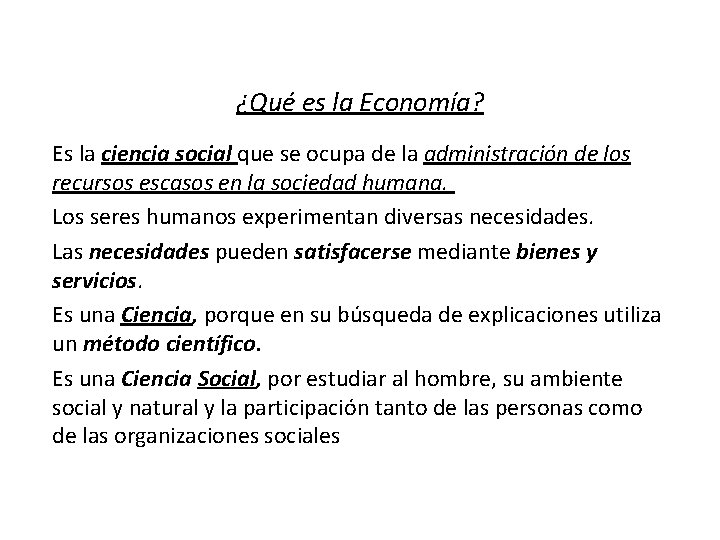 ¿Qué es la Economía?

Es la ciencia social que se ocupa de la administración de los recursos escasos en la sociedad humana.

Los seres humanos experimentan diversas necesidades.

Las necesidades pueden satisfacerse mediante bienes y servicios.

Es una Ciencia, porque en su búsqueda de explicaciones utiliza un método científico.

Es una Ciencia Social, por estudiar al hombre, su ambiente social y natural y la participación tanto de las personas como de las organizaciones sociales